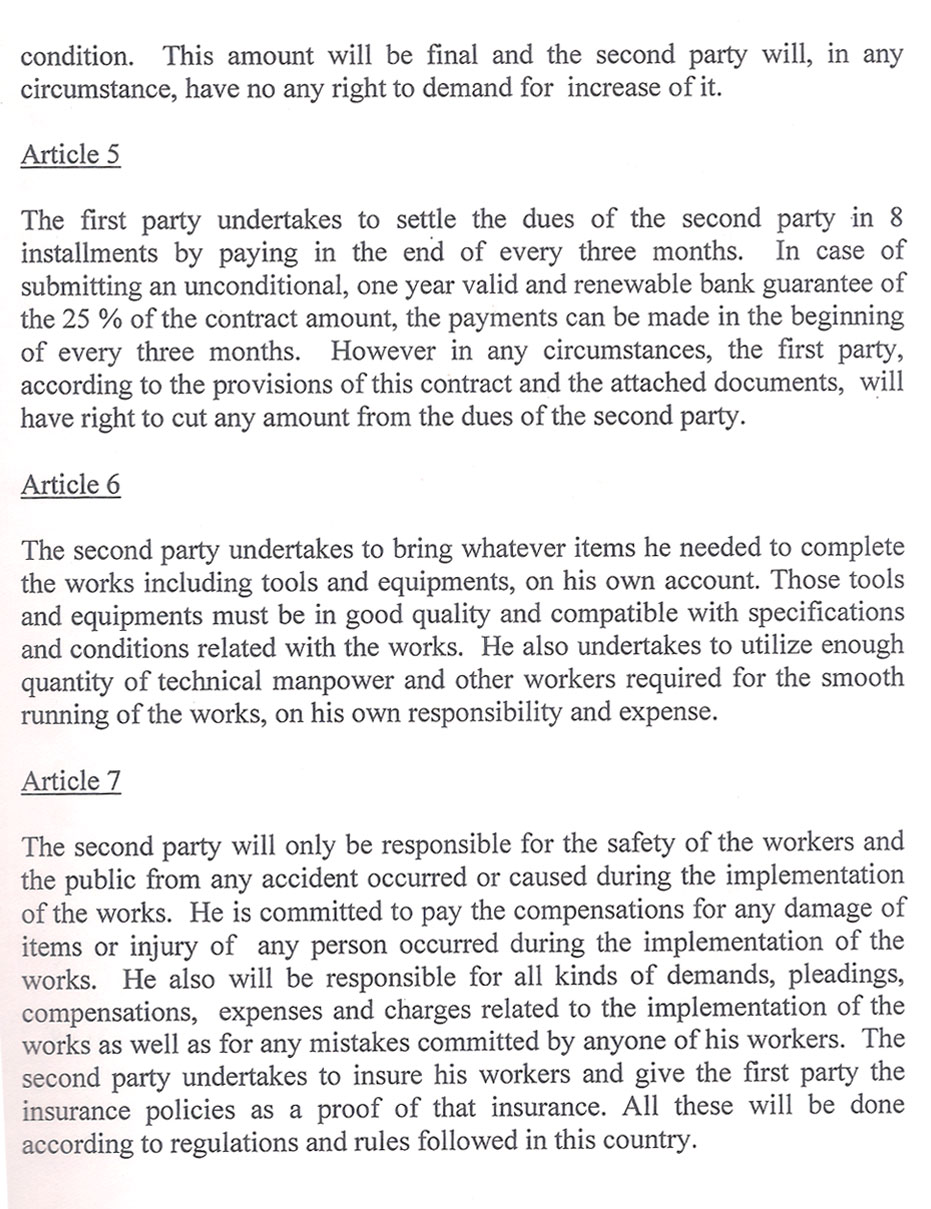 condition. This amount will be final and the second party will, in any circumstance, have no any right to demand for increase of it.

Article 5

The first party undertakes to settle the dues of the second party in 8 installments by paying in the end of every three months. In case of submitting an unconditional, one year valid and renewable bank guarantee of the 25 % of the contract amount, the payments can be made in the beginning of every three months. However in any circumstances, the first party, according to the provisions of this contract and the attached documents, will have right to cut any amount from the dues of the second party.

Article 6

The second party undertakes to bring whatever items he needed to complete the works including tools and equipments, on his own account. Those tools and equipments must be in good quality and compatible with specifications and conditions related with the works. He also undertakes to utilize enough quantity of technical manpower and other workers required for the smooth running of the works, on his own responsibility and expense.

Article 7

The second party will only be responsible for the safety of the workers and the public from any accident occurred or caused during the implementation of the works. He is committed to pay the compensations for any damage of items or injury of any person occurred during the implementation of the works. He also will be responsible for all kinds of demands, pleadings, compensations, expenses and charges related to the implementation of the works as well as for any mistakes committed by anyone of his workers. The second party undertakes to insure his workers and give the first party the insurance policies as a proof of that insurance. All these will be done according to regulations and rules followed in this country.